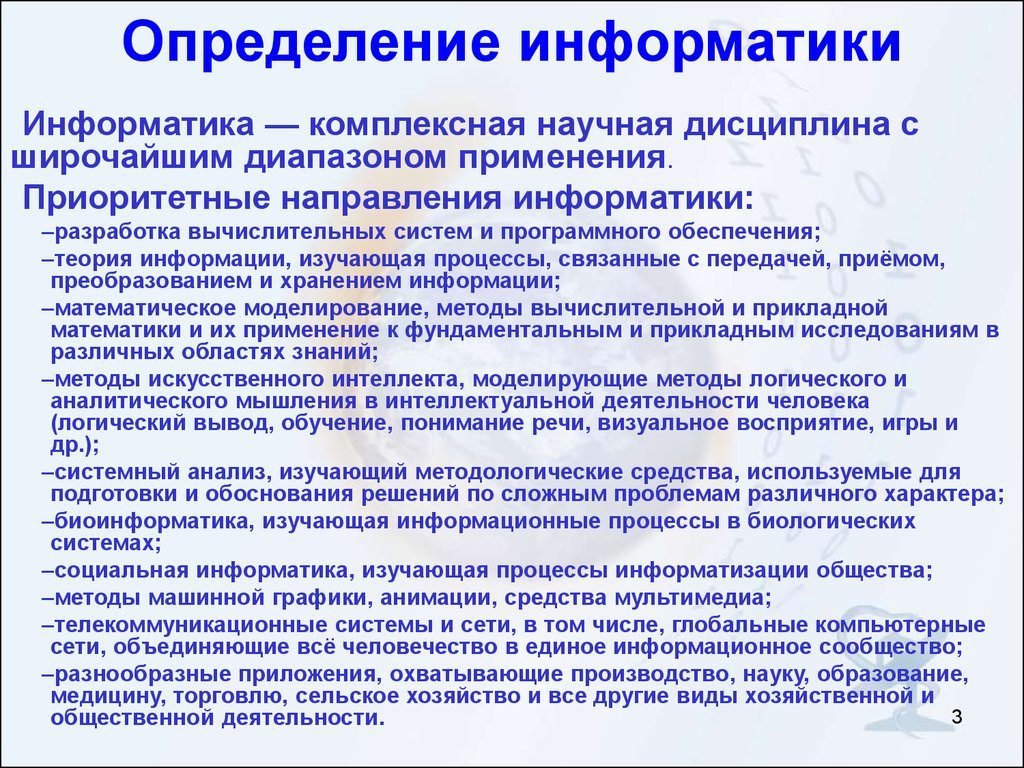 Определение информатики

Информатика — комплексная научная дисциплина с широчайшим диапазоном применения.

Приоритетные направления информатики:

–разработка вычислительных систем и программного обеспечения;

–теория информации, изучающая процессы, связанные с передачей, приёмом, преобразованием и хранением информации;

–математическое моделирование, методы вычислительной и прикладной математики и их применение к фундаментальным и прикладным исследованиям в различных областях знаний;

–методы искусственного интеллекта, моделирующие методы логического и аналитического мышления в интеллектуальной деятельности человека (логический вывод, обучение, понимание речи, визуальное восприятие, игры и др.);

–системный анализ, изучающий методологические средства, используемые для подготовки и обоснования решений по сложным проблемам различного характера;

–биоинформатика, изучающая информационные процессы в биологических системах;

–социальная информатика, изучающая процессы информатизации общества;

–методы машинной графики, анимации, средства мультимедиа;

–телекоммуникационные системы и сети, в том числе, глобальные компьютерные сети, объединяющие всё человечество в единое информационное сообщество;

–разнообразные приложения, охватывающие производство, науку, образование, медицину, торговлю, сельское хозяйство и все другие виды хозяйственной и общественной деятельности.

3